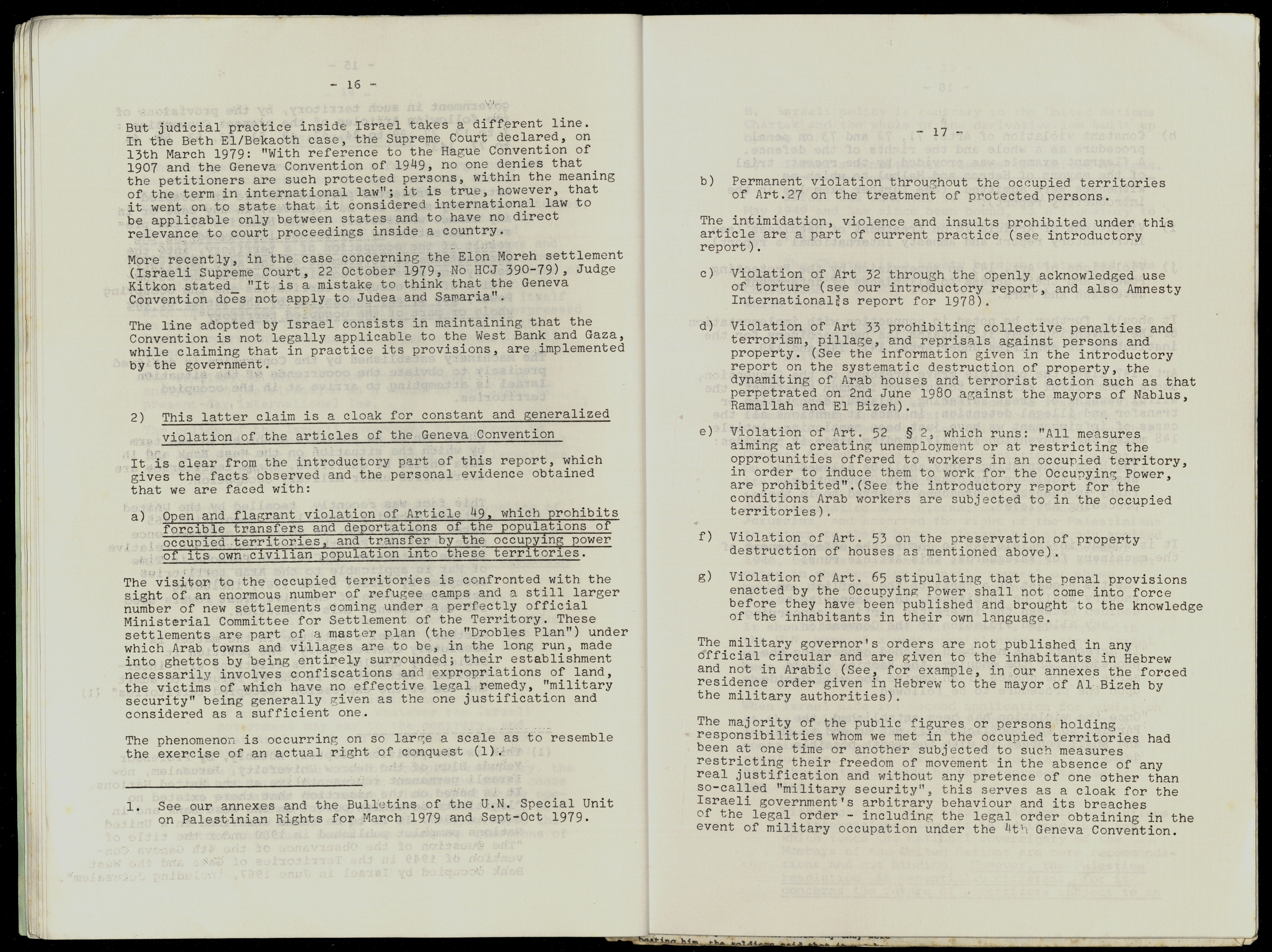 - 16 -

But judicial practice inside Israel takes a different line. In the Beth El/Bekaoth case, the Supreme Court declared, on 13th March 1979: "With reference to the Hague Convention of 1907 and the Geneva Convention of 1949, no one denies that the petitioners are such protected persons, within the meaning of the term in international law"; it is true, however, that it went on to state that it considered international law to be applicable only between states and to have no direct relevance to court proceedings inside a country.

More recently, in the case concerning the Elon Moreh settlement (Israeli Supreme Court, 22 October 1979, No HCJ 390-79), Judge Kitkon stated_ "It is a mistake to think that the Geneva Convention does not apply to Judea and Samaria".

The line adopted by Israel consists in maintaining that the Convention is not legally applicable to the West Bank and Gaza, while claiming that in practice its provisions, are implemented by the government.

2) This latter claim is a cloak for constant and generalized violation of the articles of the Geneva Convention

It is clear from the introductory part of this report, which gives the facts observed and the personal evidence obtained that we are faced with:

a) Open and flagrant violation of Article 49, which prohibits forcible transfers and deportations of the populations of occupied territories, and transfer by the occupying power of its own civilian population into these territories.

The visitor to the occupied territories is confronted with the sight of an enormous number of refugee camps and a still larger number of new settlements coming under a perfectly official Ministerial Committee for Settlement of the Territory. These settlements are part of a master plan (the "Drobles Plan") under which Arab towns and villages are to be, in the long run, made into ghettos by being entirely surrounded; their establishment necessarily involves confiscations and expropriations of land, the victims of which have no effective legal remedy, "military security" being generally given as the one justification and considered as a sufficient one.

The phenomenon is occurring on so large a scale as to resemble the exercise of an actual right of conquest (1).

1. See our annexes and the Bulletins of the U.N. Special Unit on Palestinian Rights for March 1979 and Sept-Oct 1979.

- 17 -

b) Permanent violation throughout the occupied territories of Art.27 on the treatment of protected persons.

The intimidation, violence and insults prohibited under this article are a part of current practice (see introductory report).

c) Violation of Art 32 through the openly acknowledged use of torture (see our introductory report, and also Amnesty International's report for 1978).

d) Violation of Art 33 prohibiting collective penalties and terrorism, pillage, and reprisals against persons and property. (See the information given in the introductory report on the systematic destruction of property, the dynamiting of Arab houses and terrorist action such as that perpetrated on 2nd June 1980 against the mayors of Nablus, Ramallah and El Bizeh).

e) Violation of Art. 52 § 2, which runs: "All measures aiming at creating unemployment or at restricting the opprotunities offered to workers in an occupied territory, in order to induce them to work for the Occupying Power, are prohibited".(See the introductory report for the conditions Arab workers are subjected to in the occupied territories).

f) Violation of Art. 53 on the preservation of property destruction of houses as mentioned above).

g) Violation of Art. 65 stipulating that the penal provisions enacted by the Occupying Power shall not come into force before they have been published and brought to the knowledge of the inhabitants in their own language.

The military governor's orders are not published in any official circular and are given to the inhabitants in Hebrew and not in Arabic (See, for example, in our annexes the forced residence order given in Hebrew to the mayor of Al Bizeh by the military authorities).

The majority of the public figures or persons holding responsibilities whom we met in the occupied territories had been at one time or another subjected to such measures restricting their freedom of movement in the absence of any real justification and without any pretence of one other than so-called "military security", this serves as a cloak for the Israeli government's arbitrary behaviour and its breaches of the legal order - including the legal order obtaining in the event of military occupation under the 4th Geneva Convention.